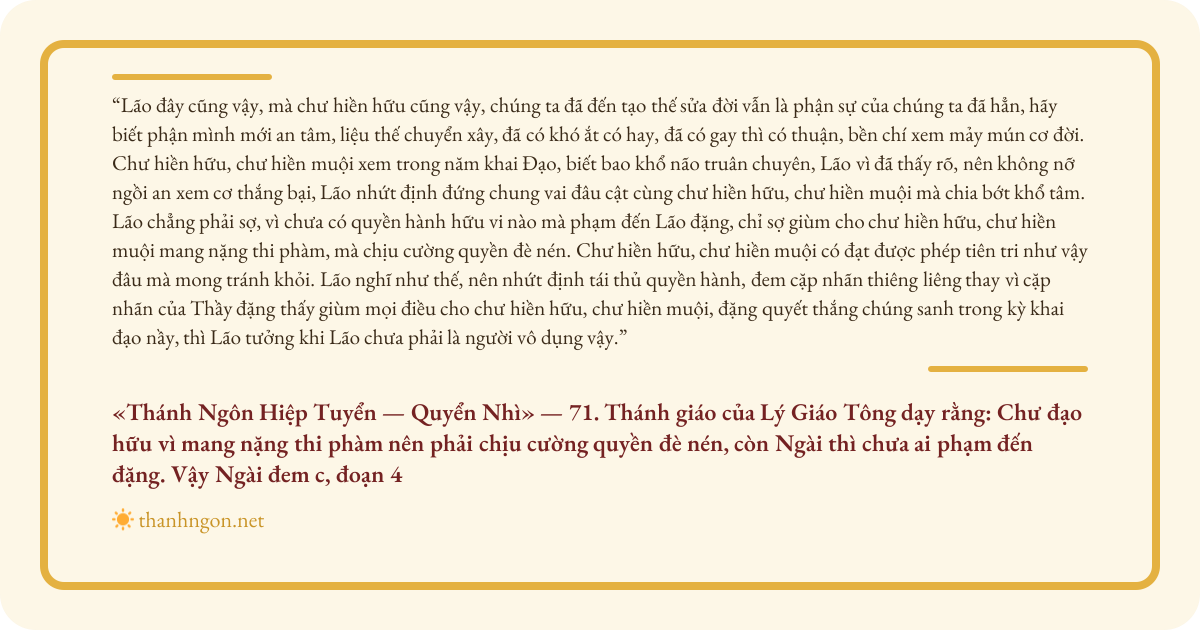 "Lão đây cũng vậy, mà chư hiền hữu cũng vậy, chúng ta đã đến tạo thế sửa đời vẫn là phận sự của chúng ta đã hẳn, hãy biết phận mình mới an tâm, liệu thế chuyển xây, đã có khó ắt có hay, đã có gay thì có thuận, bền chí xem mảy mún cơ đời. Chư hiền hữu, chư hiền muội xem trong năm khai Đạo, biết bao khổ não truân chuyên, Lão vì đã thấy rõ, nên không nỡ ngồi an xem cơ thắng bại, Lão nhứt định đứng chung vai đâu cật cùng chư hiền hữu, chư hiền muội mà chia bớt khổ tâm. Lão chẳng phải sợ, vì chưa có quyền hành hữu vi nào mà phạm đến Lão đặng, chỉ sợ giùm cho chư hiền hữu, chư hiền muội mang nặng thi phàm, mà chịu cường quyền đè nén. Chư hiền hữu, chư hiền muội có đạt được phép tiên tri như vậy đâu mà mong tránh khỏi. Lão nghĩ như thế, nên nhứt định tái thủ quyền hành, đem cặp nhãn thiêng liêng thay vì cặp nhãn của Thầy đặng thấy giùm mọi điều cho chư hiền hữu, chư hiền muội, đặng quyết thắng chúng sanh trong kỳ khai đạo nầy, thì Lão tưởng khi Lão chưa phải là người vô dụng vậy."

«Thánh Ngôn Hiệp Tuyển — Quyển Nhì» — 71. Thánh giáo của Lý Giáo Tông dạy rằng: Chư đạo hữu vì mang nặng thi phàm nên phải chịu cường quyền đè nén, còn Ngài thì chưa ai phạm đến đặng. Vậy Ngài đem c, đoạn 4

thanhngon.net